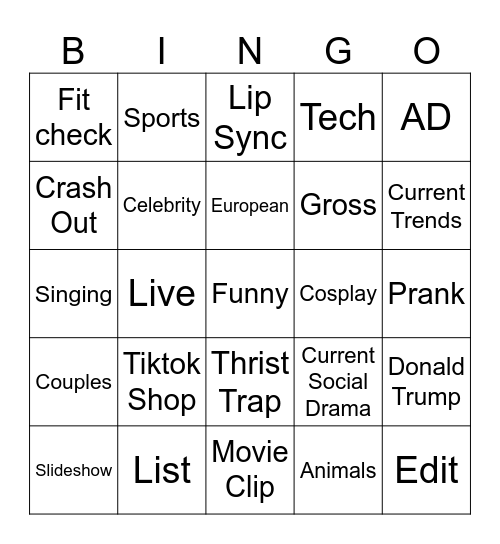 | B | I | N | G | O |
|---|---|---|---|---|
| Fit check | Sports | Lip Sync | Tech | AD |
| Crash Out | Celebrity | European | Gross | Current Trends |
| Singing | Live | Funny | Cosplay | Prank |
| Couples | Tiktok Shop | Thrist Trap | Current Social Drama | Donald Trump |
| Slideshow | List | Movie Clip | Animals | Edit |